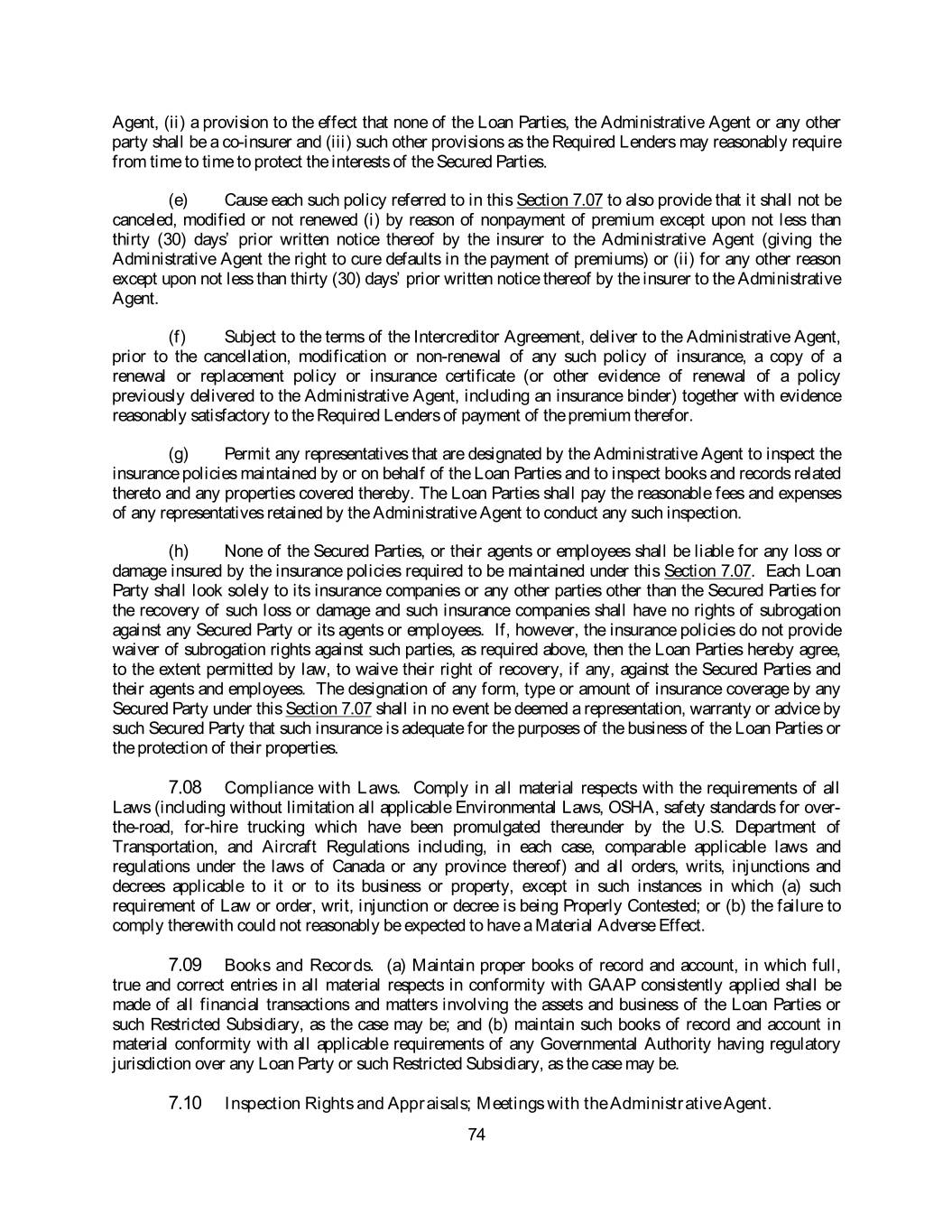 Agent, (ii) a provision to the effect that none of the Loan Parties, the Administrative Agent or any other party shall be a co-insurer and (iii) such other provisions as the Required Lenders may reasonably require from time to time to protect the interests of the Secured Parties.

(e) Cause each such policy referred to in this Section 7.07 to also provide that it shall not be canceled, modified or not renewed (i) by reason of nonpayment of premium except upon not less than thirty (30) days' prior written notice thereof by the insurer to the Administrative Agent (giving the Administrative Agent the right to cure defaults in the payment of premiums) or (ii) for any other reason except upon not less than thirty (30) days' prior written notice thereof by the insurer to the Administrative Agent.

(f) Subject to the terms of the Intercreditor Agreement, deliver to the Administrative Agent, prior to the cancellation, modification or non-renewal of any such policy of insurance, a copy of a renewal or replacement policy or insurance certificate (or other evidence of renewal of a policy previously delivered to the Administrative Agent, including an insurance binder) together with evidence reasonably satisfactory to the Required Lenders of payment of the premium therefor.

(g) Permit any representatives that are designated by the Administrative Agent to inspect the insurance policies maintained by or on behalf of the Loan Parties and to inspect books and records related thereto and any properties covered thereby. The Loan Parties shall pay the reasonable fees and expenses of any representatives retained by the Administrative Agent to conduct any such inspection.

(h) None of the Secured Parties, or their agents or employees shall be liable for any loss or damage insured by the insurance policies required to be maintained under this Section 7.07. Each Loan Party shall look solely to its insurance companies or any other parties other than the Secured Parties for the recovery of such loss or damage and such insurance companies shall have no rights of subrogation against any Secured Party or its agents or employees. If, however, the insurance policies do not provide waiver of subrogation rights against such parties, as required above, then the Loan Parties hereby agree, to the extent permitted by law, to waive their right of recovery, if any, against the Secured Parties and their agents and employees. The designation of any form, type or amount of insurance coverage by any Secured Party under this Section 7.07 shall in no event be deemed a representation, warranty or advice by such Secured Party that such insurance is adequate for the purposes of the business of the Loan Parties or the protection of their properties.

7.08 Compliance with Laws. Comply in all material respects with the requirements of all Laws (including without limitation all applicable Environmental Laws, OSHA, safety standards for over-the-road, for-hire trucking which have been promulgated thereunder by the U.S. Department of Transportation, and Aircraft Regulations including, in each case, comparable applicable laws and regulations under the laws of Canada or any province thereof) and all orders, writs, injunctions and decrees applicable to it or to its business or property, except in such instances in which (a) such requirement of Law or order, writ, injunction or decree is being Properly Contested; or (b) the failure to comply therewith could not reasonably be expected to have a Material Adverse Effect.

7.09 Books and Records. (a) Maintain proper books of record and account, in which full, true and correct entries in all material respects in conformity with GAAP consistently applied shall be made of all financial transactions and matters involving the assets and business of the Loan Parties or such Restricted Subsidiary, as the case may be; and (b) maintain such books of record and account in material conformity with all applicable requirements of any Governmental Authority having regulatory jurisdiction over any Loan Party or such Restricted Subsidiary, as the case may be.

7.10 Inspection Rights and Appraisals; Meetings with the Administrative Agent.

74